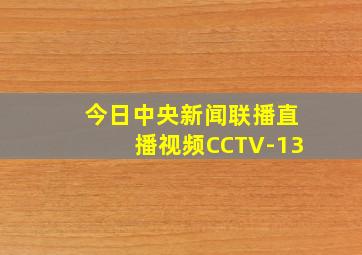 今日中央新闻联播直播视频CCTV-13